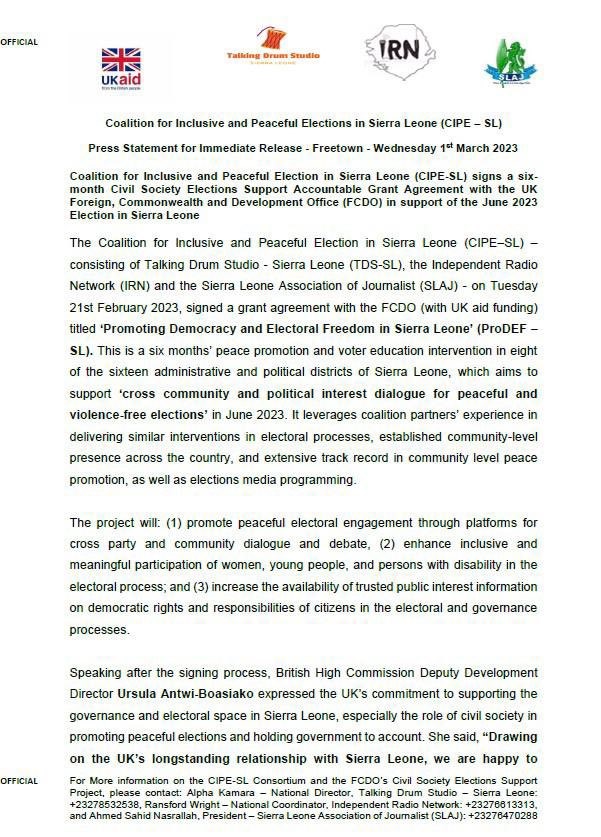 OFFICIAL

UKaid from the British people

Talking Drum Studio
SIERRA LEONE

IRN

SLAJ

Coalition for Inclusive and Peaceful Elections in Sierra Leone (CIPE – SL)

Press Statement for Immediate Release - Freetown - Wednesday 1$^{st}$ March 2023

Coalition for Inclusive and Peaceful Election in Sierra Leone (CIPE-SL) signs a six-month Civil Society Elections Support Accountable Grant Agreement with the UK Foreign, Commonwealth and Development Office (FCDO) in support of the June 2023 Election in Sierra Leone

The Coalition for Inclusive and Peaceful Election in Sierra Leone (CIPE–SL) – consisting of Talking Drum Studio - Sierra Leone (TDS-SL), the Independent Radio Network (IRN) and the Sierra Leone Association of Journalist (SLAJ) - on Tuesday 21st February 2023, signed a grant agreement with the FCDO (with UK aid funding) titled 'Promoting Democracy and Electoral Freedom in Sierra Leone' (ProDEF – SL). This is a six months' peace promotion and voter education intervention in eight of the sixteen administrative and political districts of Sierra Leone, which aims to support 'cross community and political interest dialogue for peaceful and violence-free elections' in June 2023. It leverages coalition partners' experience in delivering similar interventions in electoral processes, established community-level presence across the country, and extensive track record in community level peace promotion, as well as elections media programming.

The project will: (1) promote peaceful electoral engagement through platforms for cross party and community dialogue and debate, (2) enhance inclusive and meaningful participation of women, young people, and persons with disability in the electoral process; and (3) increase the availability of trusted public interest information on democratic rights and responsibilities of citizens in the electoral and governance processes.

Speaking after the signing process, British High Commission Deputy Development Director Ursula Antwi-Boasiako expressed the UK's commitment to supporting the governance and electoral space in Sierra Leone, especially the role of civil society in promoting peaceful elections and holding government to account. She said, "Drawing on the UK's longstanding relationship with Sierra Leone, we are happy to

OFFICIAL

For More information on the CIPE-SL Consortium and the FCDO's Civil Society Elections Support Project, please contact: Alpha Kamara – National Director, Talking Drum Studio – Sierra Leone: +23278532538, Ransford Wright – National Coordinator, Independent Radio Network: +23276613313, and Ahmed Sahid Nasrallah, President – Sierra Leone Association of Journalist (SLAJ): +23276470288